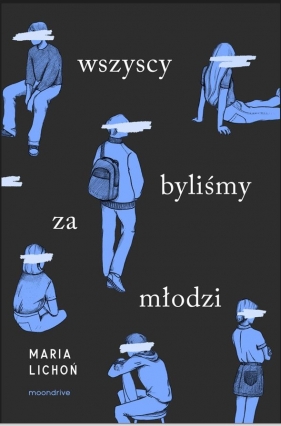 wszyscy

byliśmy

za

młodzi

MARIA
LICHOŃ

moondrive